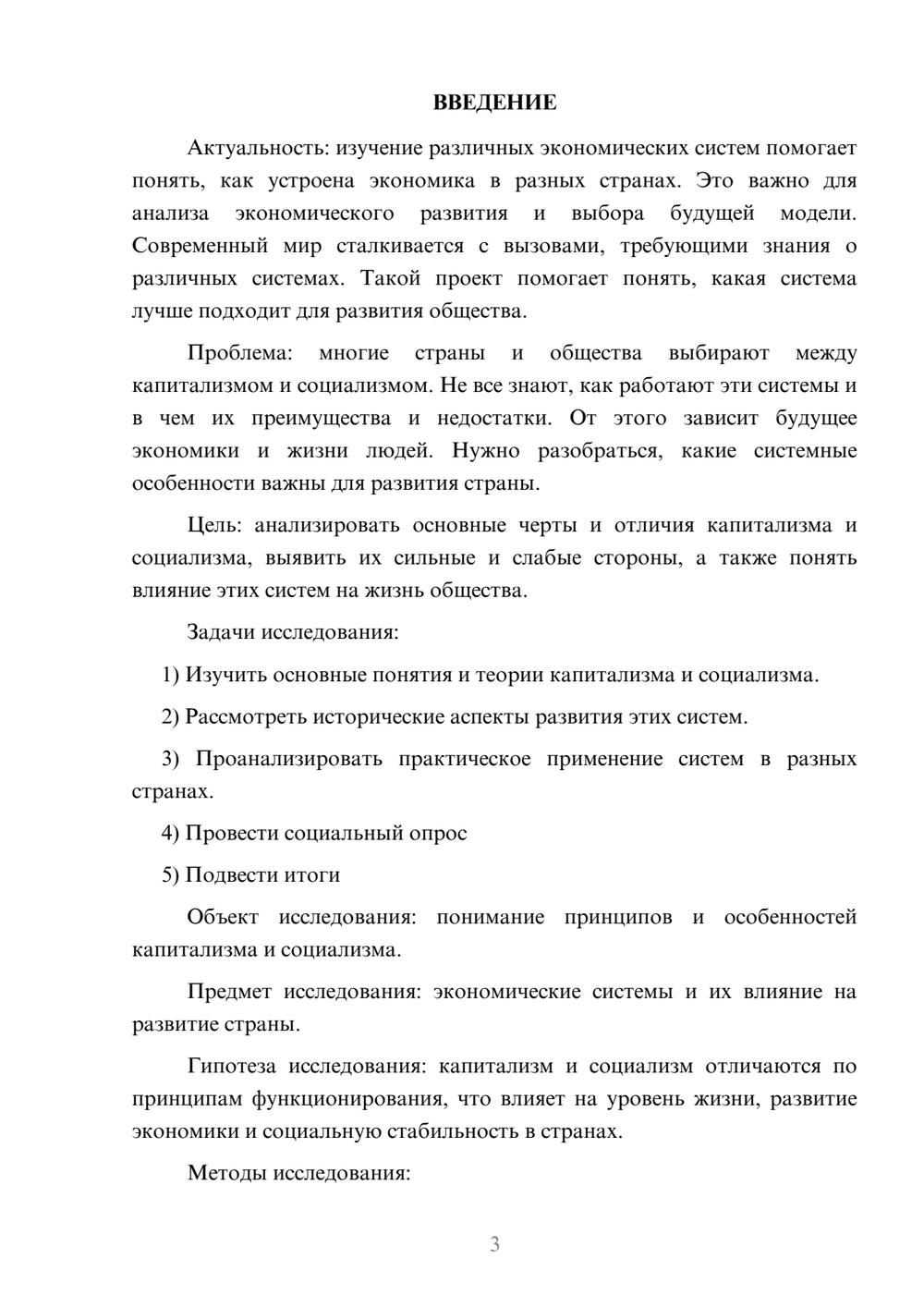 ВВЕДЕНИЕ

Актуальность: изучение различных экономических систем помогает понять, как устроена экономика в разных странах. Это важно для анализа экономического развития и выбора будущей модели. Современный мир сталкивается с вызовами, требующими знания о различных системах. Такой проект помогает понять, какая система лучше подходит для развития общества.

Проблема: многие страны и общества выбирают между капитализмом и социализмом. Не все знают, как работают эти системы и в чем их преимущества и недостатки. От этого зависит будущее экономики и жизни людей. Нужно разобраться, какие системные особенности важны для развития страны.

Цель: анализировать основные черты и отличия капитализма и социализма, выявить их сильные и слабые стороны, а также понять влияние этих систем на жизнь общества.

Задачи исследования:

1) Изучить основные понятия и теории капитализма и социализма.

2) Рассмотреть исторические аспекты развития этих систем.

3) Проанализировать практическое применение систем в разных странах.

4) Провести социальный опрос

5) Подвести итоги

Объект исследования: понимание принципов и особенностей капитализма и социализма.

Предмет исследования: экономические системы и их влияние на развитие страны.

Гипотеза исследования: капитализм и социализм отличаются по принципам функционирования, что влияет на уровень жизни, развитие экономики и социальную стабильность в странах.

Методы исследования:

3